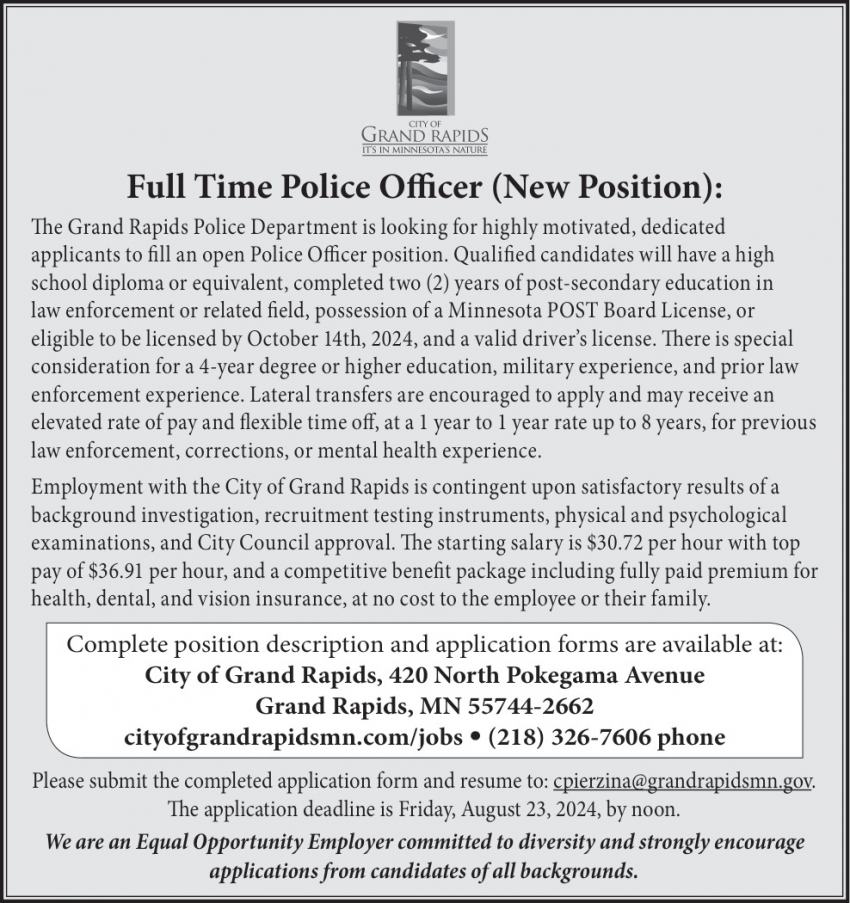 CITY OF
GRAND RAPIDS
IT'S IN MINNESOTA'S NATURE

Full Time Police Officer (New Position):

The Grand Rapids Police Department is looking for highly motivated, dedicated applicants to fill an open Police Officer position. Qualified candidates will have a high school diploma or equivalent, completed two (2) years of post-secondary education in law enforcement or related field, possession of a Minnesota POST Board License, or eligible to be licensed by October 14th, 2024, and a valid driver's license. There is special consideration for a 4-year degree or higher education, military experience, and prior law enforcement experience. Lateral transfers are encouraged to apply and may receive an elevated rate of pay and flexible time off, at a 1 year to 1 year rate up to 8 years, for previous law enforcement, corrections, or mental health experience.

Employment with the City of Grand Rapids is contingent upon satisfactory results of a background investigation, recruitment testing instruments, physical and psychological examinations, and City Council approval. The starting salary is $30.72 per hour with top pay of $36.91 per hour, and a competitive benefit package including fully paid premium for health, dental, and vision insurance, at no cost to the employee or their family.

Complete position description and application forms are available at:
City of Grand Rapids, 420 North Pokegama Avenue
Grand Rapids, MN 55744-2662
cityofgrandrapidsmn.com/jobs • (218) 326-7606 phone

Please submit the completed application form and resume to: cpierzina@grandrapidsmn.gov.
The application deadline is Friday, August 23, 2024, by noon.

We are an Equal Opportunity Employer committed to diversity and strongly encourage applications from candidates of all backgrounds.